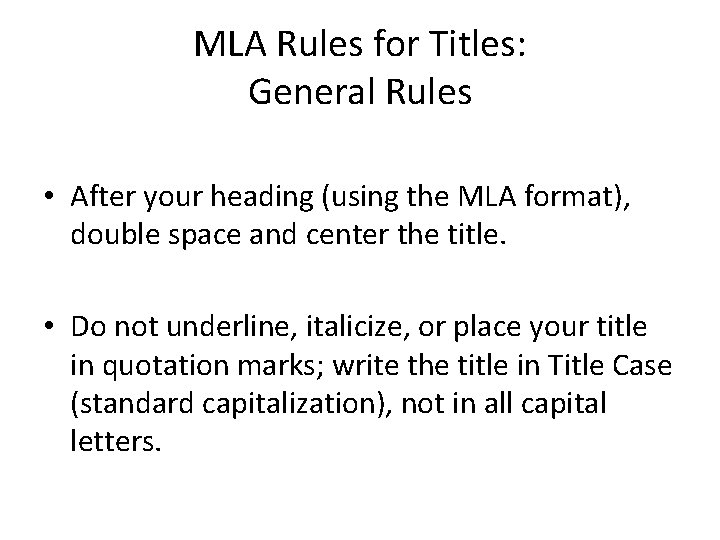 MLA Rules for Titles:
General Rules

• After your heading (using the MLA format), double space and center the title.

• Do not underline, italicize, or place your title in quotation marks; write the title in Title Case (standard capitalization), not in all capital letters.